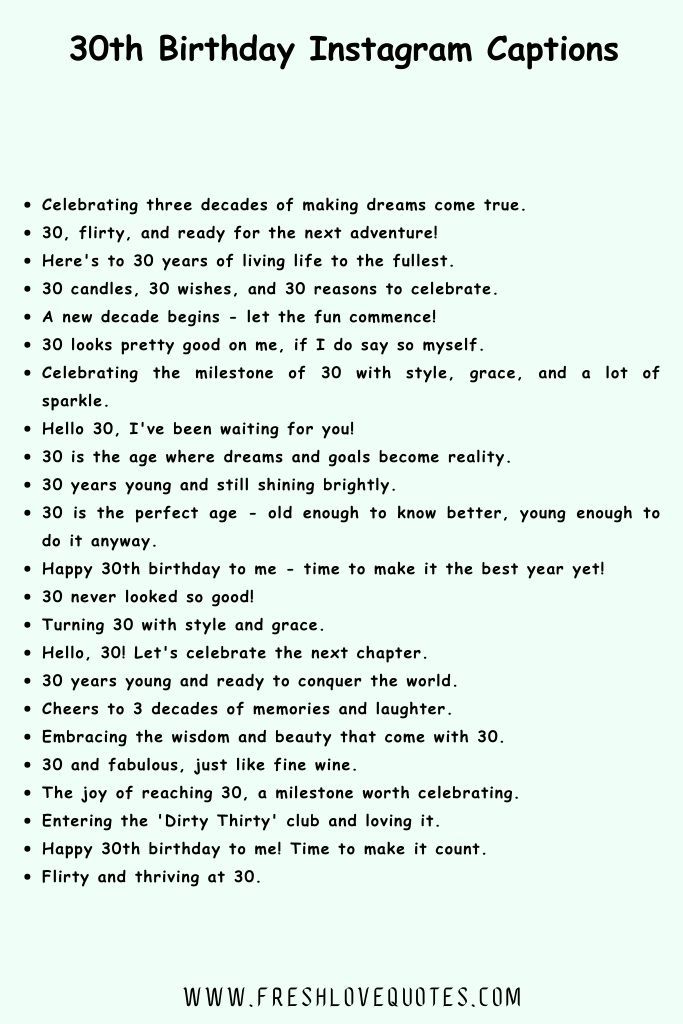 30th Birthday Instagram Captions

- Celebrating three decades of making dreams come true.
- 30, flirty, and ready for the next adventure!
- Here's to 30 years of living life to the fullest.
- 30 candles, 30 wishes, and 30 reasons to celebrate.
- A new decade begins - let the fun commence!
- 30 looks pretty good on me, if I do say so myself.
- Celebrating the milestone of 30 with style, grace, and a lot of sparkle.
- Hello 30, I've been waiting for you!
- 30 is the age where dreams and goals become reality.
- 30 years young and still shining brightly.
- 30 is the perfect age - old enough to know better, young enough to do it anyway.
- Happy 30th birthday to me - time to make it the best year yet!
- 30 never looked so good!
- Turning 30 with style and grace.
- Hello, 30! Let's celebrate the next chapter.
- 30 years young and ready to conquer the world.
- Cheers to 3 decades of memories and laughter.
- Embracing the wisdom and beauty that come with 30.
- 30 and fabulous, just like fine wine.
- The joy of reaching 30, a milestone worth celebrating.
- Entering the 'Dirty Thirty' club and loving it.
- Happy 30th birthday to me! Time to make it count.
- Flirty and thriving at 30.

WWW.FRESHLOVEQUOTES.COM